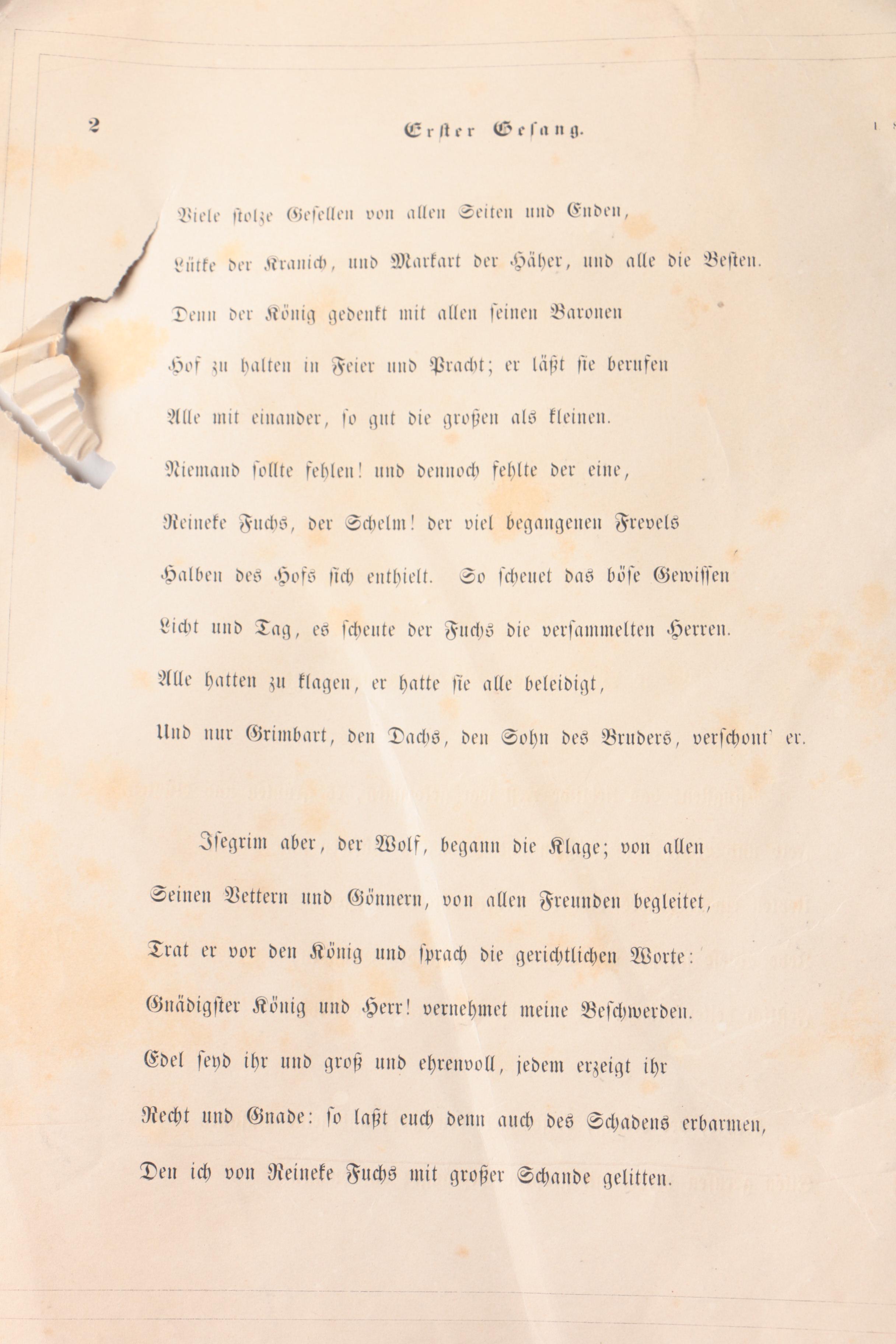 2 Erster Gesang.

Viele stolze Gesellen von allen Seiten und Enden,
Lütke der Kranich, und Markart der Häher, und alle die Besten.
Denn der König gedenkt mit allen seinen Baronen
Hof zu halten in Feier und Pracht; er läßt sie berufen
Alle mit einander, so gut die großen als kleinen.
Niemand sollte fehlen! und dennoch fehlte der eine,
Reineke Fuchs, der Schelm! der viel begangenen Frevels
Halben des Hofs sich enthielt. So scheuet das böse Gewissen
Licht und Tag, es scheute der Fuchs die versammelten Herren.
Alle hatten zu klagen, er hatte sie alle beleidigt,
Und nur Grimbart, den Dachs, den Sohn des Bruders, verschont' er.

Isegrim aber, der Wolf, begann die Klage; von allen
Seinen Vettern und Gönnern, von allen Freunden begleitet,
Trat er vor den König und sprach die gerichtlichen Worte:
Gnädigster König und Herr! vernehmet meine Beschwerden.
Edel seyd ihr und groß und ehrenvoll, jedem erzeigt ihr
Recht und Gnade: so laßt euch denn auch des Schadens erbarmen,
Den ich von Reineke Fuchs mit großer Schande gelitten.